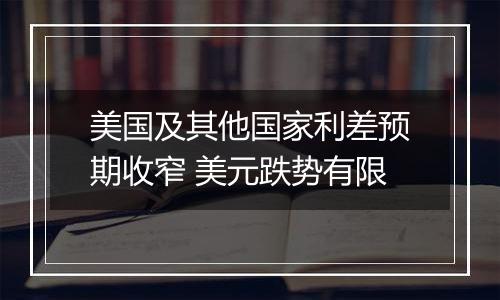 美国及其他国家利差预期收窄 美元跌势有限